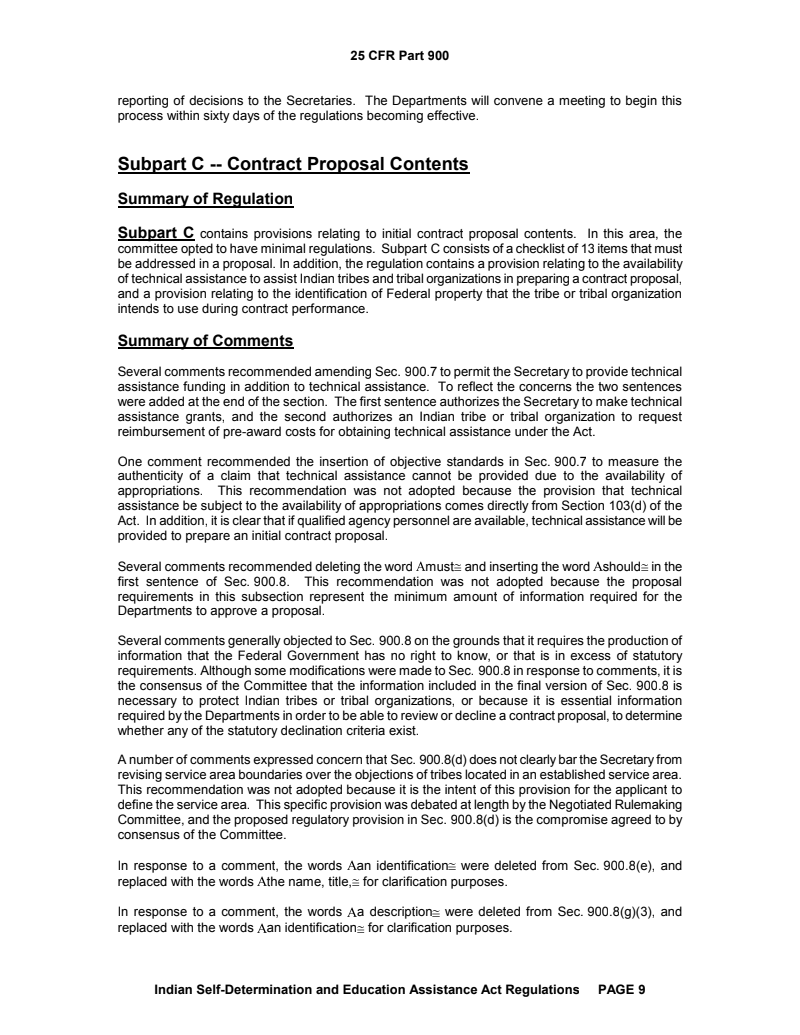 25 CFR Part 900

reporting of decisions to the Secretaries. The Departments will convene a meeting to begin this process within sixty days of the regulations becoming effective.

Subpart C -- Contract Proposal Contents

Summary of Regulation

Subpart C contains provisions relating to initial contract proposal contents. In this area, the committee opted to have minimal regulations. Subpart C consists of a checklist of 13 items that must be addressed in a proposal. In addition, the regulation contains a provision relating to the availability of technical assistance to assist Indian tribes and tribal organizations in preparing a contract proposal, and a provision relating to the identification of Federal property that the tribe or tribal organization intends to use during contract performance.

Summary of Comments

Several comments recommended amending Sec. 900.7 to permit the Secretary to provide technical assistance funding in addition to technical assistance. To reflect the concerns the two sentences were added at the end of the section. The first sentence authorizes the Secretary to make technical assistance grants, and the second authorizes an Indian tribe or tribal organization to request reimbursement of pre-award costs for obtaining technical assistance under the Act.

One comment recommended the insertion of objective standards in Sec. 900.7 to measure the authenticity of a claim that technical assistance cannot be provided due to the availability of appropriations. This recommendation was not adopted because the provision that technical assistance be subject to the availability of appropriations comes directly from Section 103(d) of the Act. In addition, it is clear that if qualified agency personnel are available, technical assistance will be provided to prepare an initial contract proposal.

Several comments recommended deleting the word Amust≅ and inserting the word Ashould≅ in the first sentence of Sec. 900.8. This recommendation was not adopted because the proposal requirements in this subsection represent the minimum amount of information required for the Departments to approve a proposal.

Several comments generally objected to Sec. 900.8 on the grounds that it requires the production of information that the Federal Government has no right to know, or that is in excess of statutory requirements. Although some modifications were made to Sec. 900.8 in response to comments, it is the consensus of the Committee that the information included in the final version of Sec. 900.8 is necessary to protect Indian tribes or tribal organizations, or because it is essential information required by the Departments in order to be able to review or decline a contract proposal, to determine whether any of the statutory declination criteria exist.

A number of comments expressed concern that Sec. 900.8(d) does not clearly bar the Secretary from revising service area boundaries over the objections of tribes located in an established service area. This recommendation was not adopted because it is the intent of this provision for the applicant to define the service area. This specific provision was debated at length by the Negotiated Rulemaking Committee, and the proposed regulatory provision in Sec. 900.8(d) is the compromise agreed to by consensus of the Committee.

In response to a comment, the words Aan identification≅ were deleted from Sec. 900.8(e), and replaced with the words Athe name, title,≅ for clarification purposes.

In response to a comment, the words Aa description≅ were deleted from Sec. 900.8(g)(3), and replaced with the words Aan identification≅ for clarification purposes.

Indian Self-Determination and Education Assistance Act Regulations PAGE 9